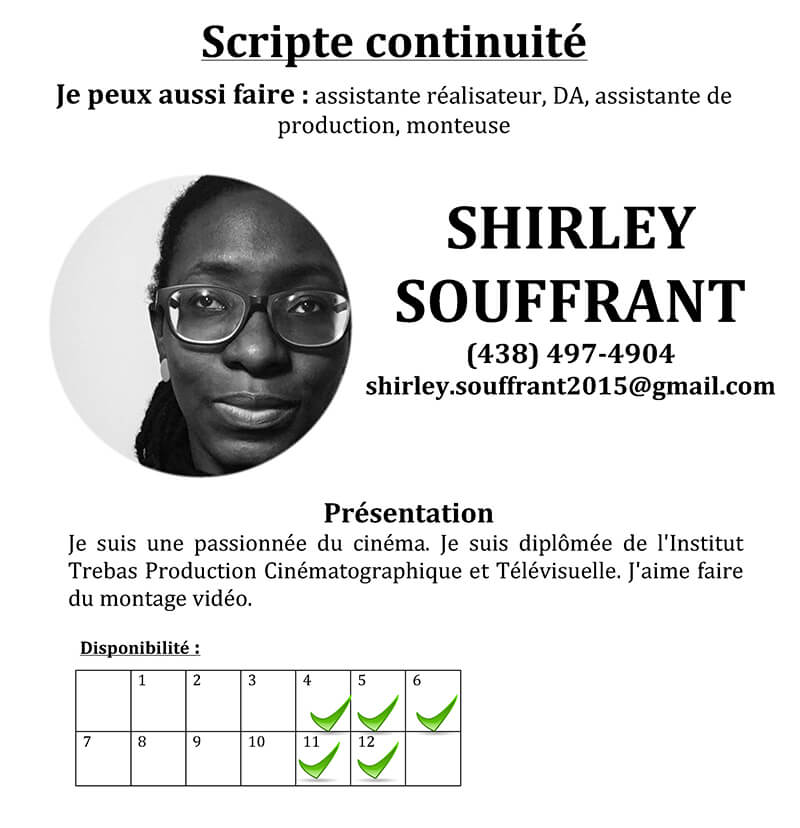 Scripte continuité

Je peux aussi faire : assistante réalisateur, DA, assistante de production, monteuse

SHIRLEY SOUFFRANT

(438) 497-4904

shirley.souffrant2015@gmail.com

Présentation

Je suis une passionnée du cinéma. Je suis diplômée de l'Institut Trebas Production Cinématographique et Télévisuelle. J'aime faire du montage vidéo.

Disponibilité :

|  | 1 | 2 | 3 | 4 | 5 | 6 |
|---|---|---|---|---|---|---|
| 7 | 8 | 9 | 10 | 11 | 12 |  |